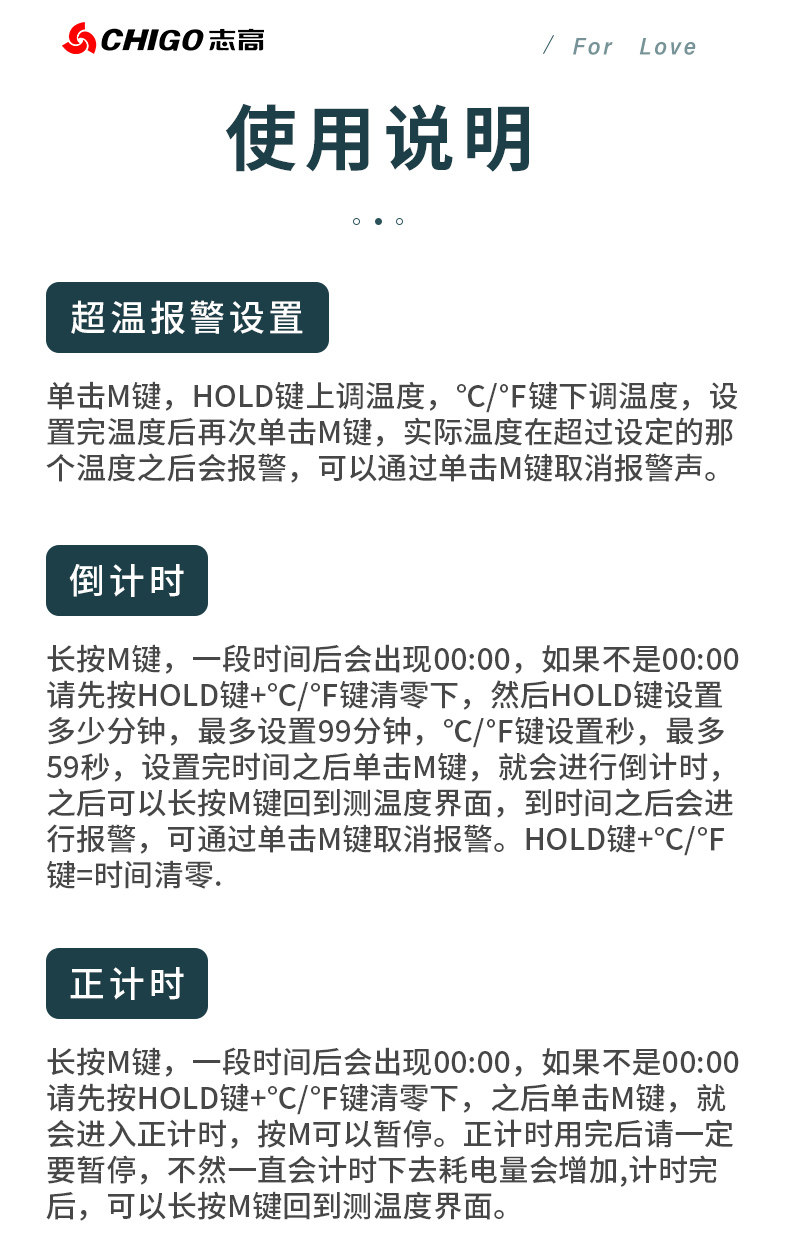 CHIGO志高

/ For Love

使用说明

超温报警设置

单击M键，HOLD键上调温度，°C/°F键下调温度，设置完温度后再次单击M键，实际温度在超过设定的那个温度之后会报警，可以通过单击M键取消报警声。

倒计时

长按M键，一段时间后会出现00:00，如果不是00:00请先按HOLD键+°C/°F键清零下，然后HOLD键设置多少分钟，最多设置99分钟，°C/°F键设置秒，最多59秒，设置完时间之后单击M键，就会进行倒计时，之后可以长按M键回到测温度界面，到时间之后会进行报警，可通过单击M键取消报警。HOLD键+°C/°F键=时间清零.

正计时

长按M键，一段时间后会出现00:00，如果不是00:00请先按HOLD键+°C/°F键清零下，之后单击M键，就会进入正计时，按M可以暂停。正计时用完后请一定要暂停，不然一直会计时下去耗电量会增加,计时完后，可以长按M键回到测温度界面。